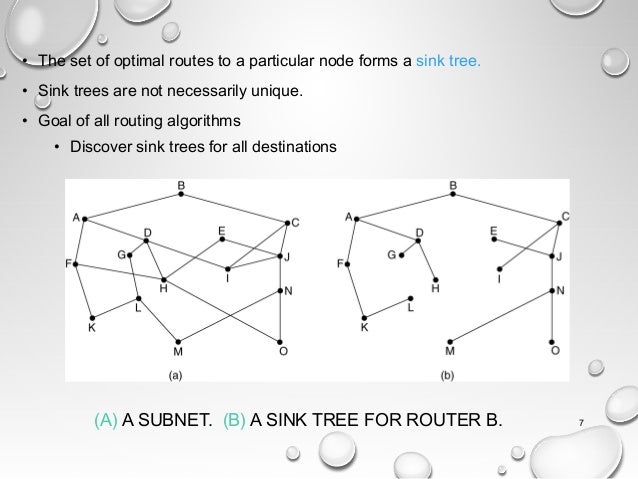 • The set of optimal routes to a particular node forms a sink tree.
• Sink trees are not necessarily unique.
• Goal of all routing algorithms
  • Discover sink trees for all destinations

B
A
C
D
E
G
J
F
I
H
N
L
K
M
O
(a)

B
A
C
D
E
G
J
F
I
H
N
L
K
M
O
(b)

(A) A SUBNET. (B) A SINK TREE FOR ROUTER B.

7